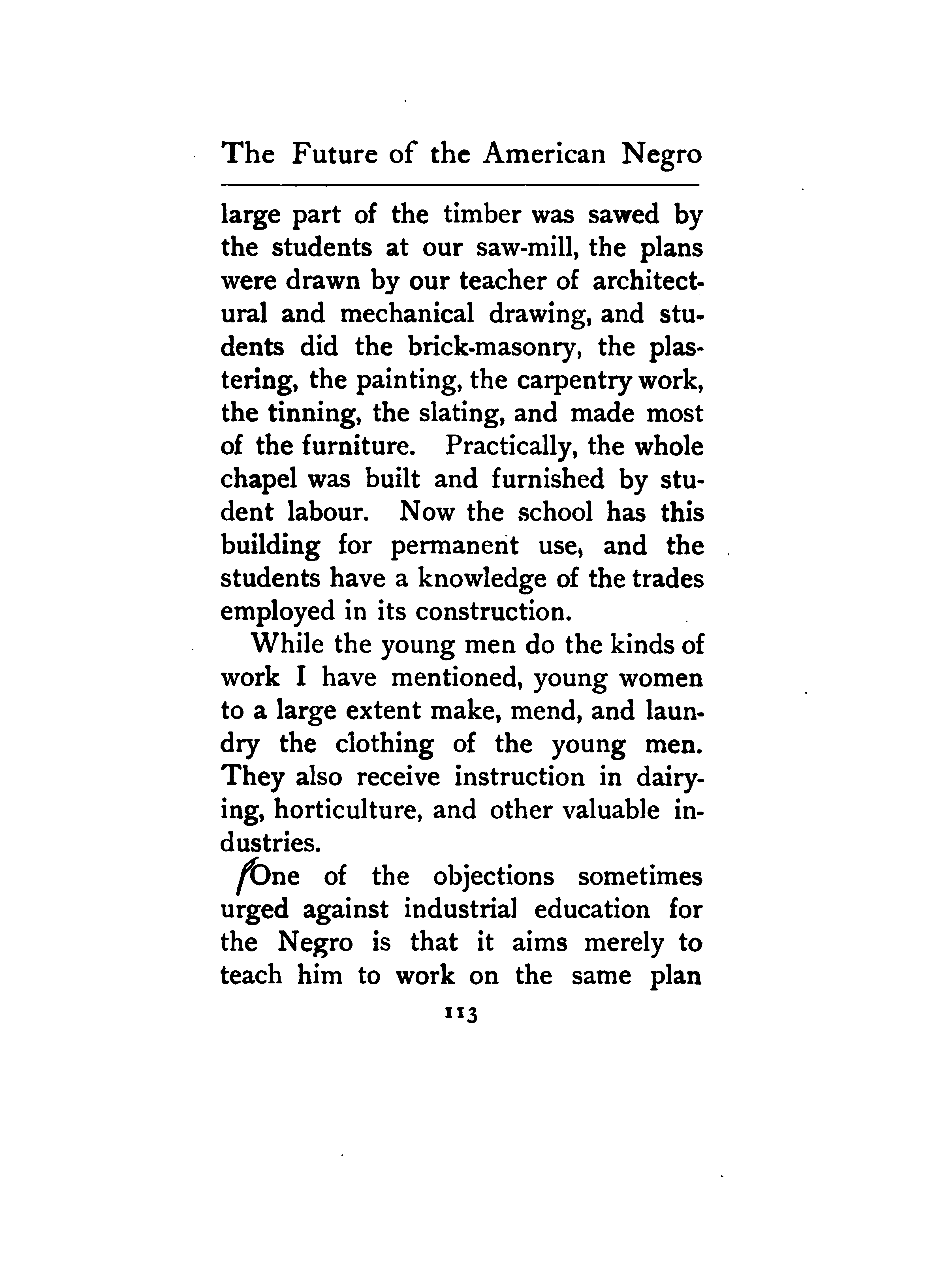 The Future of the American Negro

large part of the timber was sawed by the students at our saw-mill, the plans were drawn by our teacher of architectural and mechanical drawing, and students did the brick-masonry, the plastering, the painting, the carpentry work, the tinning, the slating, and made most of the furniture. Practically, the whole chapel was built and furnished by student labour. Now the school has this building for permanent use, and the students have a knowledge of the trades employed in its construction.

While the young men do the kinds of work I have mentioned, young women to a large extent make, mend, and laundry the clothing of the young men. They also receive instruction in dairying, horticulture, and other valuable industries.

One of the objections sometimes urged against industrial education for the Negro is that it aims merely to teach him to work on the same plan

113